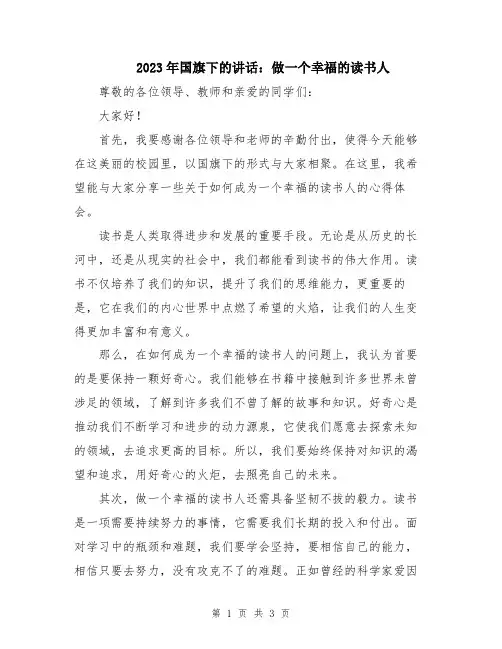 2023年国旗下的讲话：做一个幸福的读书人

尊敬的各位领导、教师和亲爱的同学们：

大家好！

首先，我要感谢各位领导和老师的辛勤付出，使得今天能够在这美丽的校园里，以国旗下的形式与大家相聚。在这里，我希望能与大家分享一些关于如何成为一个幸福的读书人的心得体会。

读书是人类取得进步和发展的重要手段。无论是从历史的长河中，还是从现实的社会中，我们都能看到读书的伟大作用。读书不仅培养了我们的知识，提升了我们的思维能力，更重要的是，它在我们的内心世界中点燃了希望的火焰，让我们的人生变得更加丰富和有意义。

那么，在如何成为一个幸福的读书人的问题上，我认为首要的是要保持一颗好奇心。我们能够在书籍中接触到许多世界未曾涉足的领域，了解到许多我们不曾了解的故事和知识。好奇心是推动我们不断学习和进步的动力源泉，它使我们愿意去探索未知的领域，去追求更高的目标。所以，我们要始终保持对知识的渴望和追求，用好奇心的火炬，去照亮自己的未来。

其次，做一个幸福的读书人还需具备坚韧不拔的毅力。读书是一项需要持续努力的事情，它需要我们长期的投入和付出。面对学习中的瓶颈和难题，我们要学会坚持，要相信自己的能力，相信只要去努力，没有攻克不了的难题。正如曾经的科学家爱因

第 1 页 共 3 页